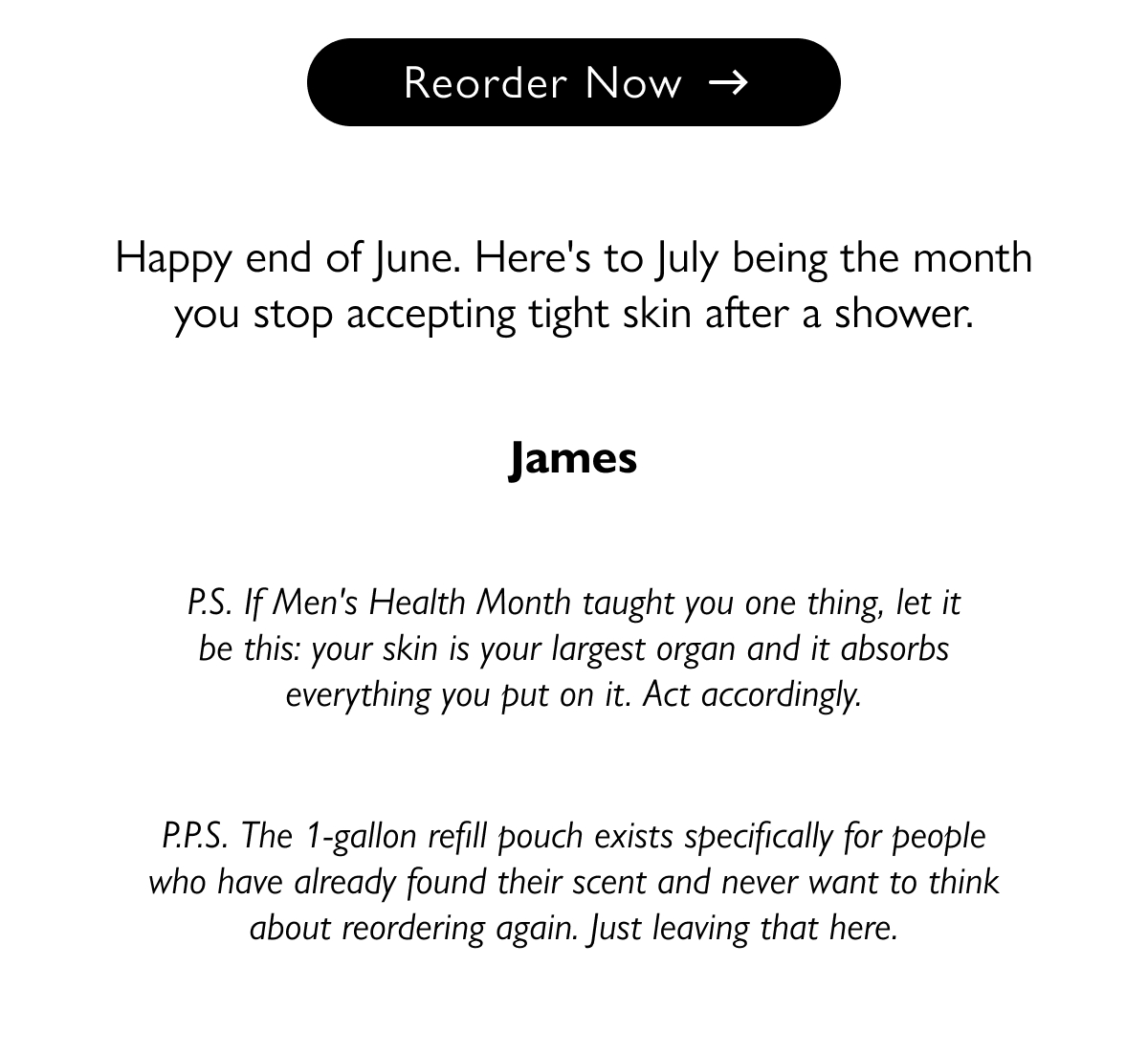 Reorder Now →

Happy end of June. Here's to July being the month you stop accepting tight skin after a shower.

James

P.S. If Men's Health Month taught you one thing, let it be this: your skin is your largest organ and it absorbs everything you put on it. Act accordingly.

P.P.S. The 1-gallon refill pouch exists specifically for people who have already found their scent and never want to think about reordering again. Just leaving that here.